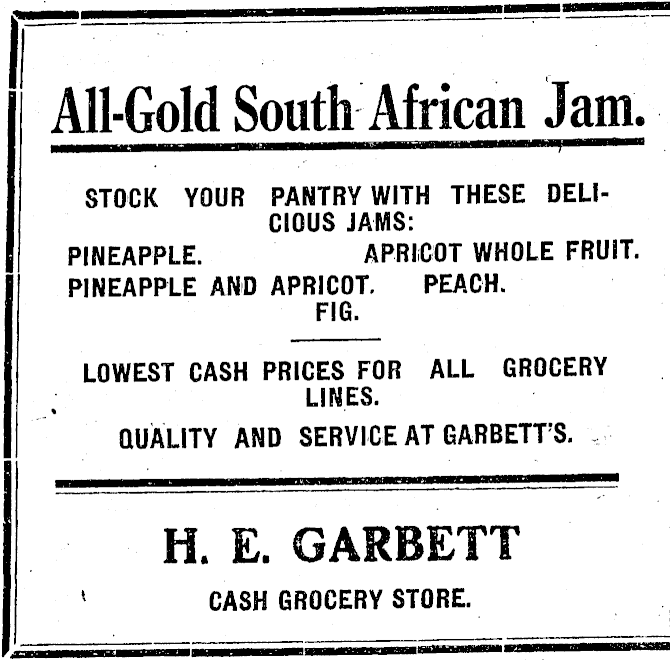 All-Gold South African Jam.

STOCK YOUR PANTRY WITH THESE DELICIOUS JAMS:

PINEAPPLE. APRICOT WHOLE FRUIT.
PINEAPPLE AND APRICOT. PEACH.
FIG.

LOWEST CASH PRICES FOR ALL GROCERY LINES.

QUALITY AND SERVICE AT GARBETT'S.

H. E. GARBETT

CASH GROCERY STORE.